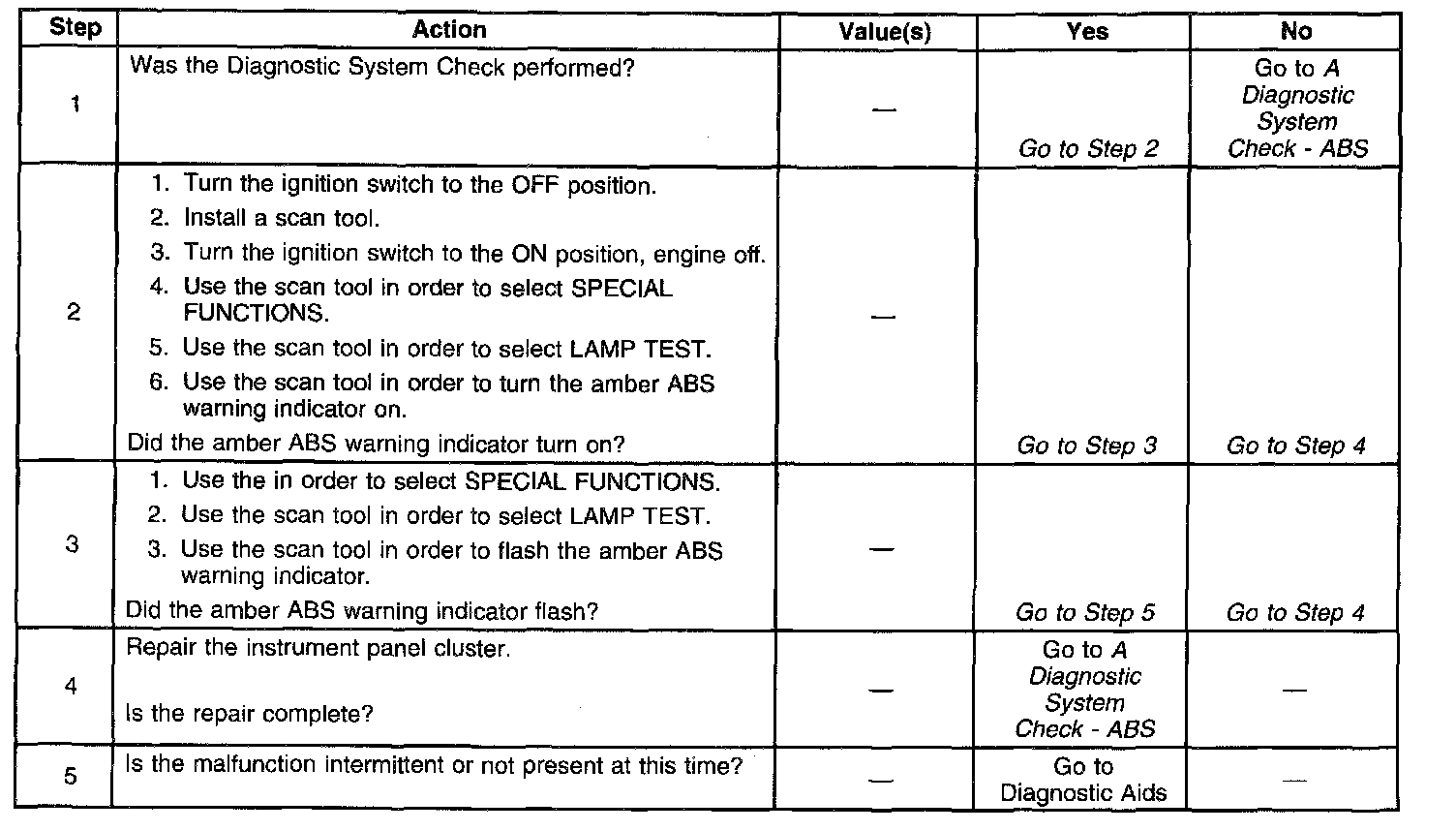 | Step | Action | Value(s) | Yes | No |
|---|---|---|---|---|
| 1 | Was the Diagnostic System Check performed? | — | Go to Step 2 | Go to A Diagnostic System Check - ABS |
| 2 | 1. Turn the ignition switch to the OFF position. 2. Install a scan tool. 3. Turn the ignition switch to the ON position, engine off. 4. Use the scan tool in order to select SPECIAL FUNCTIONS. 5. Use the scan tool in order to select LAMP TEST. 6. Use the scan tool in order to turn the amber ABS warning indicator on. Did the amber ABS warning indicator turn on? | — | Go to Step 3 | Go to Step 4 |
| 3 | 1. Use the in order to select SPECIAL FUNCTIONS. 2. Use the scan tool in order to select LAMP TEST. 3. Use the scan tool in order to flash the amber ABS warning indicator. Did the amber ABS warning indicator flash? | — | Go to Step 5 | Go to Step 4 |
| 4 | Repair the instrument panel cluster. Is the repair complete? | — | Go to A Diagnostic System Check - ABS | — |
| 5 | Is the malfunction intermittent or not present at this time? | — | Go to Diagnostic Aids | — |